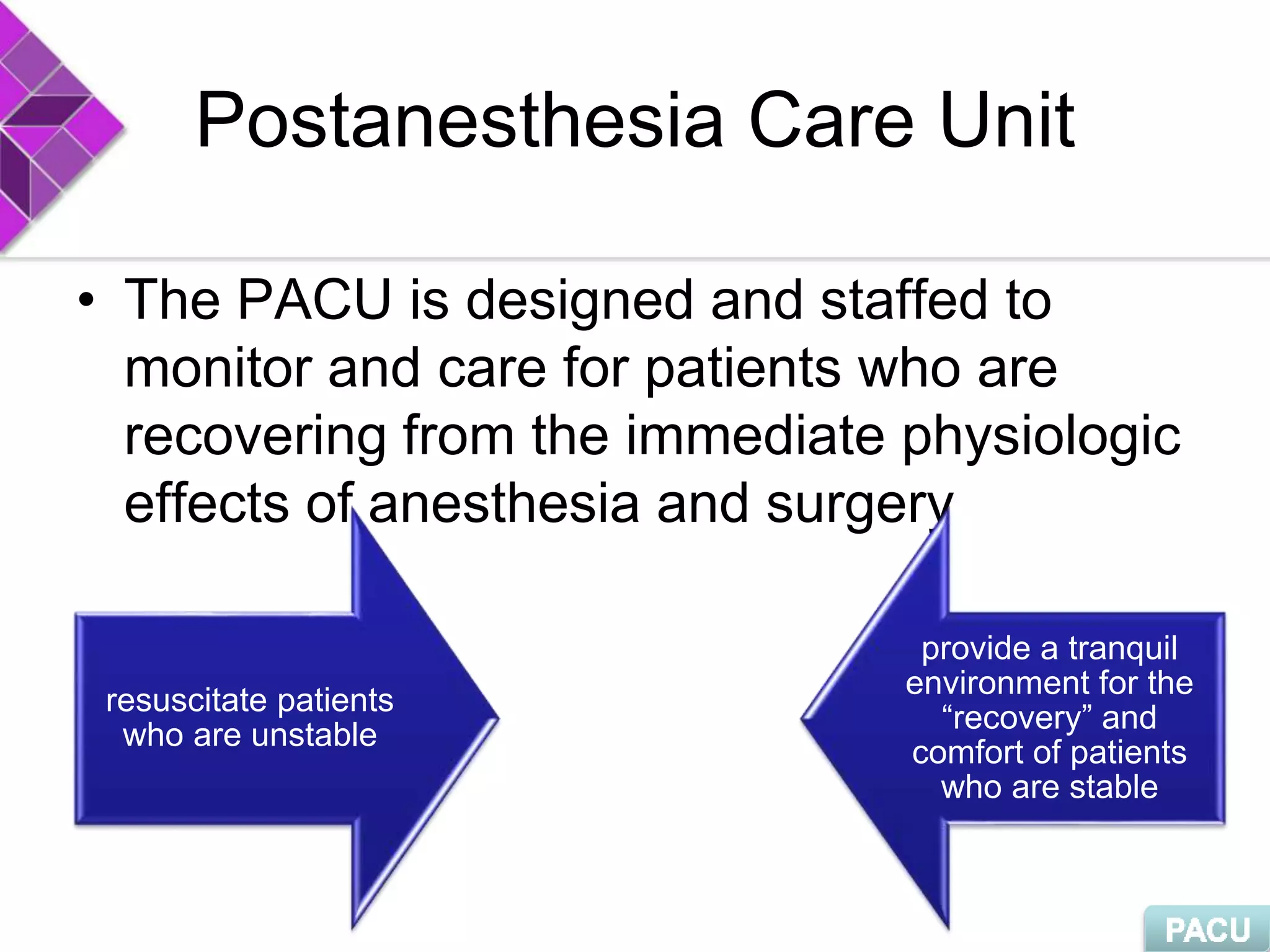 Postanesthesia Care Unit

• The PACU is designed and staffed to monitor and care for patients who are recovering from the immediate physiologic effects of anesthesia and surgery

resuscitate patients who are unstable

provide a tranquil environment for the “recovery” and comfort of patients who are stable

PACU